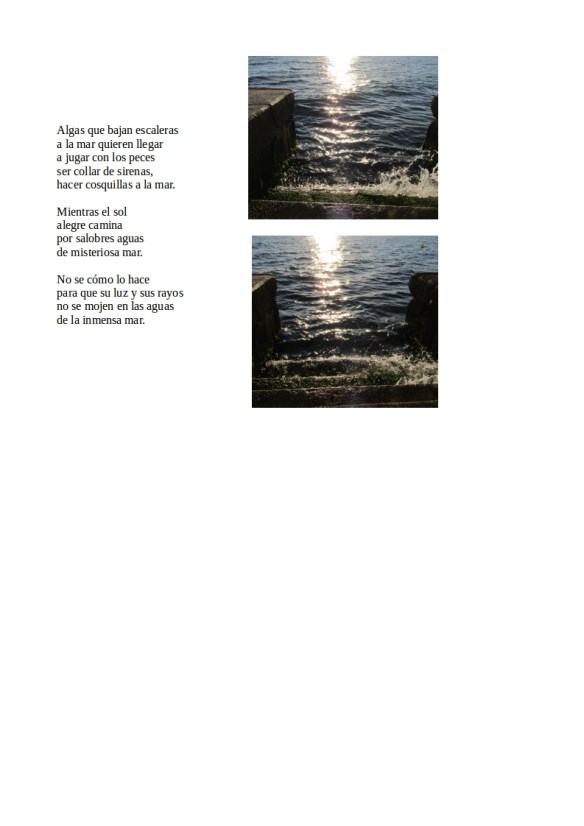 Algas que bajan escaleras
a la mar quieren llegar
a jugar con los peces
ser collar de sirenas,
hacer cosquillas a la mar.

Mientras el sol
alegre camina
por salobres aguas
de misteriosa mar.

No se cómo lo hace
para que su luz y sus rayos
no se mojen en las aguas
de la inmensa mar.